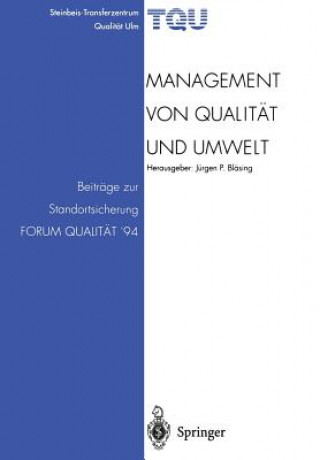 Steinbeis-Transferzentrum
Qualität Ulm

TQU

MANAGEMENT
VON QUALITÄT
UND UMWELT

Herausgeber: Jürgen P. Bläsing

Beiträge zur
Standortsicherung
FORUM QUALITÄT '94

Springer